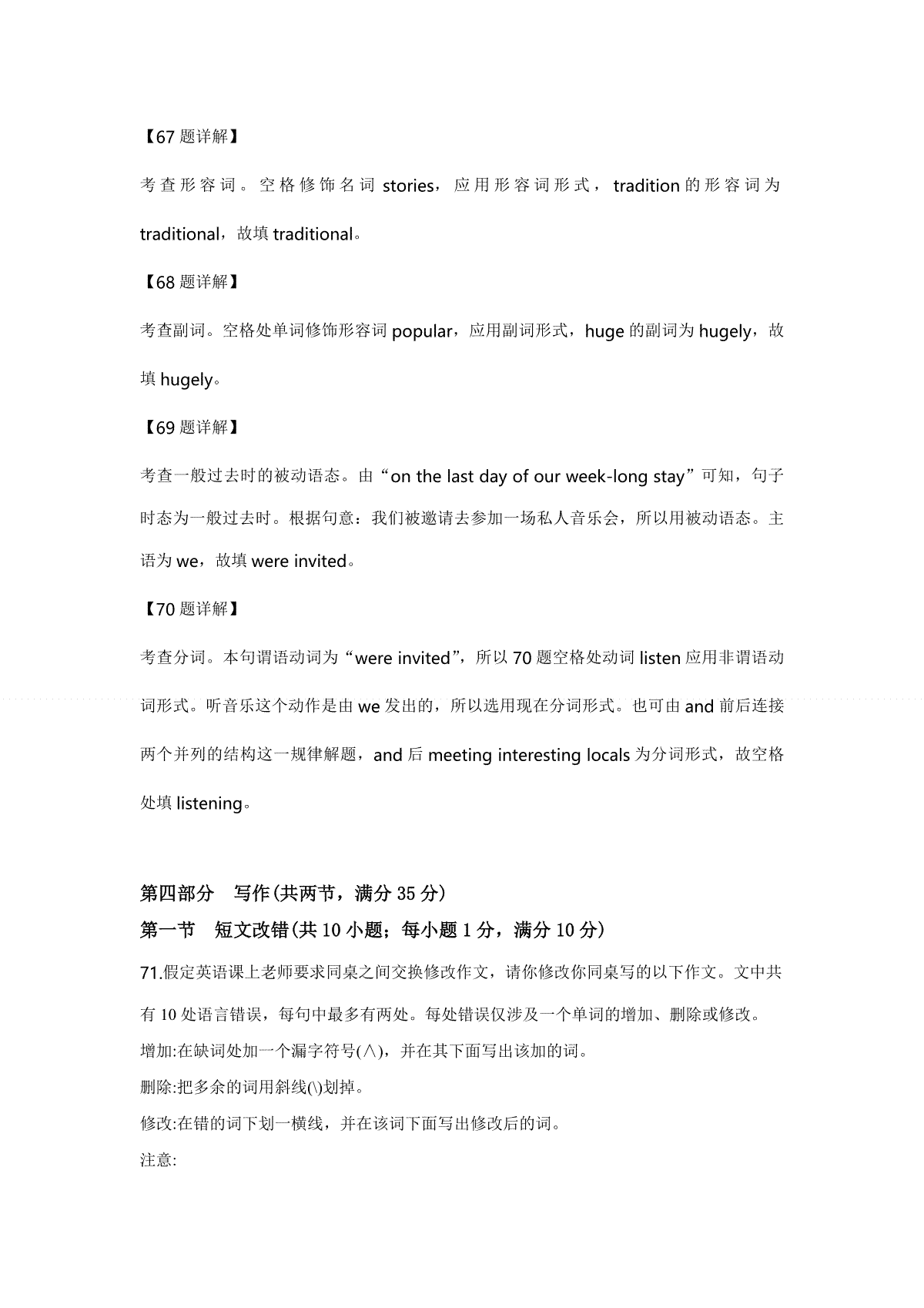 【67 题详解】

考查形容词。空格修饰名词 stories，应用形容词形式，tradition 的形容词为 traditional，故填 traditional。

【68 题详解】

考查副词。空格处单词修饰形容词 popular，应用副词形式，huge 的副词为 hugely，故填 hugely。

【69 题详解】

考查一般过去时的被动语态。由“on the last day of our week-long stay”可知，句子时态为一般过去时。根据句意：我们被邀请去参加一场私人音乐会，所以用被动语态。主语为 we，故填 were invited。

【70 题详解】

考查分词。本句谓语动词为“were invited”，所以 70 题空格处动词 listen 应用非谓语动词形式。听音乐这个动作是由 we 发出的，所以选用现在分词形式。也可由 and 前后连接两个并列的结构这一规律解题，and 后 meeting interesting locals 为分词形式，故空格处填 listening。

第四部分　写作(共两节，满分 35 分)

第一节　短文改错(共 10 小题；每小题 1 分，满分 10 分)

71.假定英语课上老师要求同桌之间交换修改作文，请你修改你同桌写的以下作文。文中共有 10 处语言错误，每句中最多有两处。每处错误仅涉及一个单词的增加、删除或修改。

增加:在缺词处加一个漏字符号(∧)，并在其下面写出该加的词。

删除:把多余的词用斜线(\)划掉。

修改:在错的词下划一横线，并在该词下面写出修改后的词。

注意: